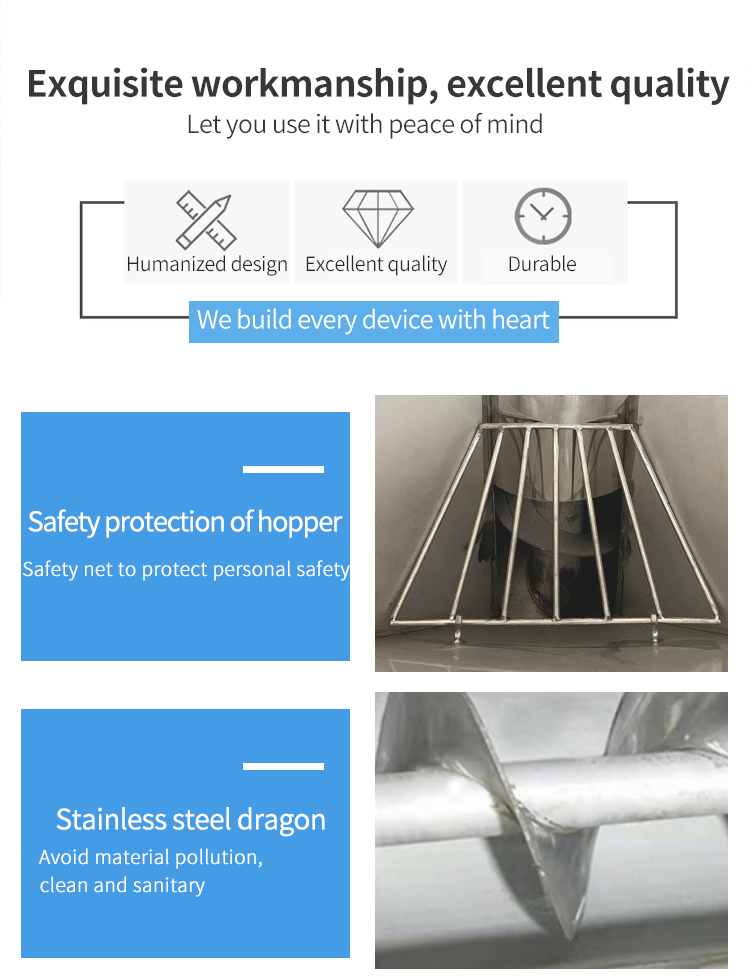 Exquisite workmanship, excellent quality

Let you use it with peace of mind

Humanized design

Excellent quality

Durable

We build every device with heart

Safety protection of hopper

Safety net to protect personal safety

Stainless steel dragon

Avoid material pollution, clean and sanitary